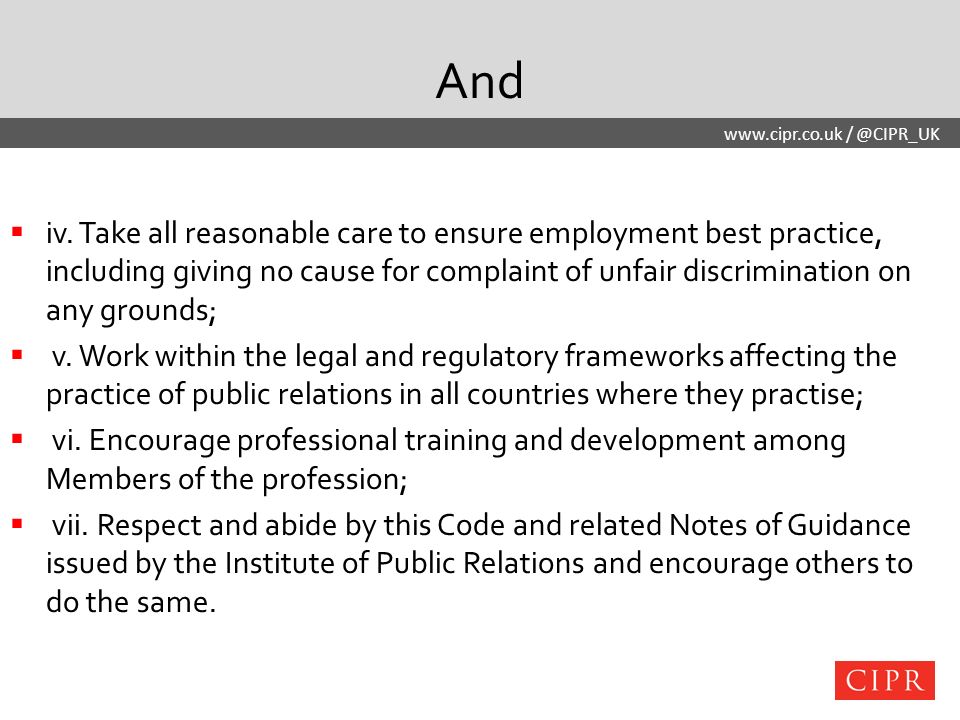 And

www.cipr.co.uk / @CIPR_UK

- iv. Take all reasonable care to ensure employment best practice, including giving no cause for complaint of unfair discrimination on any grounds;
- v. Work within the legal and regulatory frameworks affecting the practice of public relations in all countries where they practise;
- vi. Encourage professional training and development among Members of the profession;
- vii. Respect and abide by this Code and related Notes of Guidance issued by the Institute of Public Relations and encourage others to do the same.

CIPR